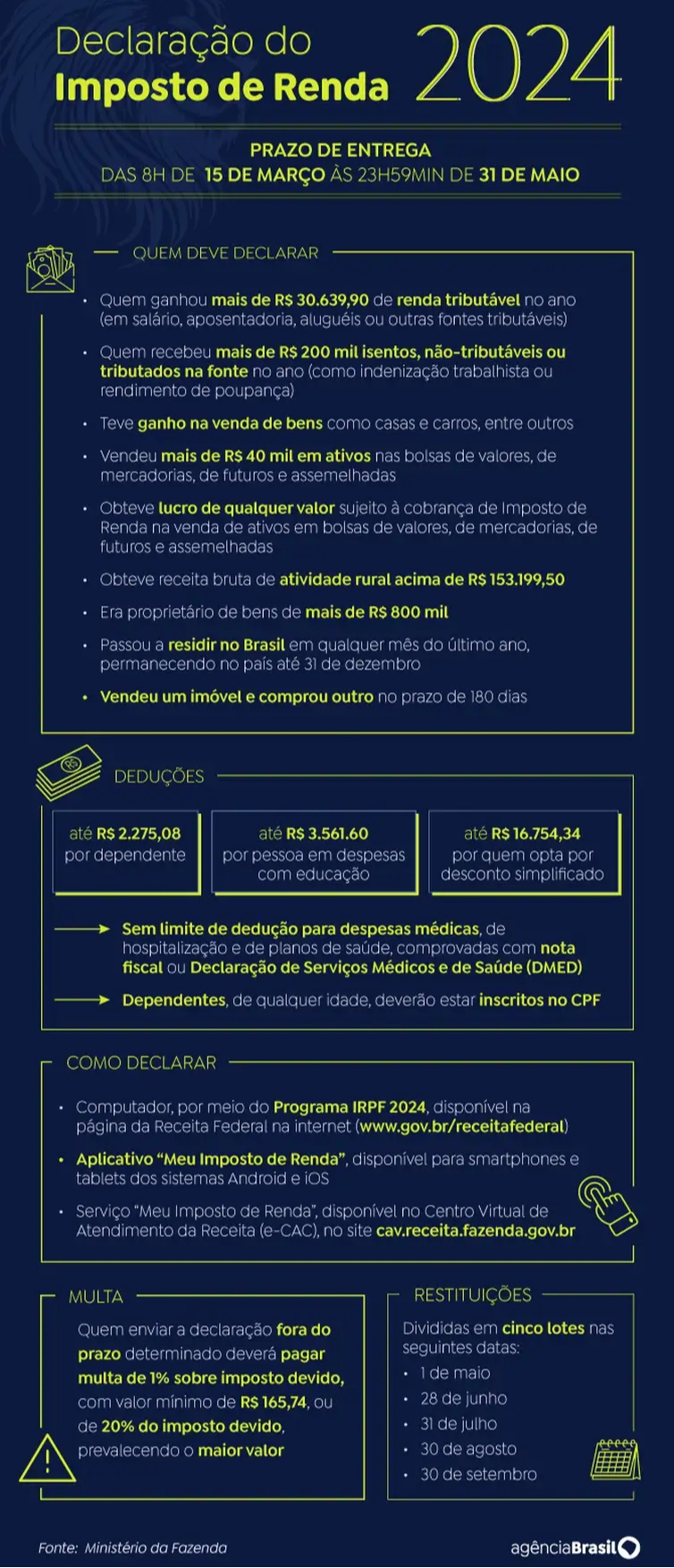 Declaração do
Imposto de Renda 2024

PRAZO DE ENTREGA
DAS 8H DE 15 DE MARÇO ÀS 23H59MIN DE 31 DE MAIO

QUEM DEVE DECLARAR

• Quem ganhou mais de R$ 30.639,90 de renda tributável no ano (em salário, aposentadoria, aluguéis ou outras fontes tributáveis)

• Quem recebeu mais de R$ 200 mil isentos, não-tributáveis ou tributados na fonte no ano (como indenização trabalhista ou rendimento de poupança)

• Teve ganho na venda de bens como casas e carros, entre outros

• Vendeu mais de R$ 40 mil em ativos nas bolsas de valores, de mercadorias, de futuros e assemelhadas

• Obteve lucro de qualquer valor sujeito à cobrança de Imposto de Renda na venda de ativos em bolsas de valores, de mercadorias, de futuros e assemelhadas

• Obteve receita bruta de atividade rural acima de R$ 153.199,50

• Era proprietário de bens de mais de R$ 800 mil

• Passou a residir no Brasil em qualquer mês do último ano, permanecendo no país até 31 de dezembro

• Vendeu um imóvel e comprou outro no prazo de 180 dias

DEDUÇÕES

até R$ 2.275,08 por dependente

até R$ 3.561.60 por pessoa em despesas com educação

até R$ 16.754,34 por quem opta por desconto simplificado

Sem limite de dedução para despesas médicas, de hospitalização e de planos de saúde, comprovadas com nota fiscal ou Declaração de Serviços Médicos e de Saúde (DMED)

Dependentes, de qualquer idade, deverão estar inscritos no CPF

COMO DECLARAR

• Computador, por meio do Programa IRPF 2024, disponível na página da Receita Federal na internet (www.gov.br/receitafederal)

• Aplicativo "Meu Imposto de Renda", disponível para smartphones e tablets dos sistemas Android e iOS

• Serviço "Meu Imposto de Renda", disponível no Centro Virtual de Atendimento da Receita (e-CAC), no site cav.receita.fazenda.gov.br

MULTA

Quem enviar a declaração fora do prazo determinado deverá pagar multa de 1% sobre imposto devido, com valor mínimo de R$ 165,74, ou de 20% do imposto devido, prevalecendo o maior valor

RESTITUIÇÕES

Divididas em cinco lotes nas seguintes datas:
• 1 de maio
• 28 de junho
• 31 de julho
• 30 de agosto
• 30 de setembro

Fonte: Ministério da Fazenda

agênciaBrasil